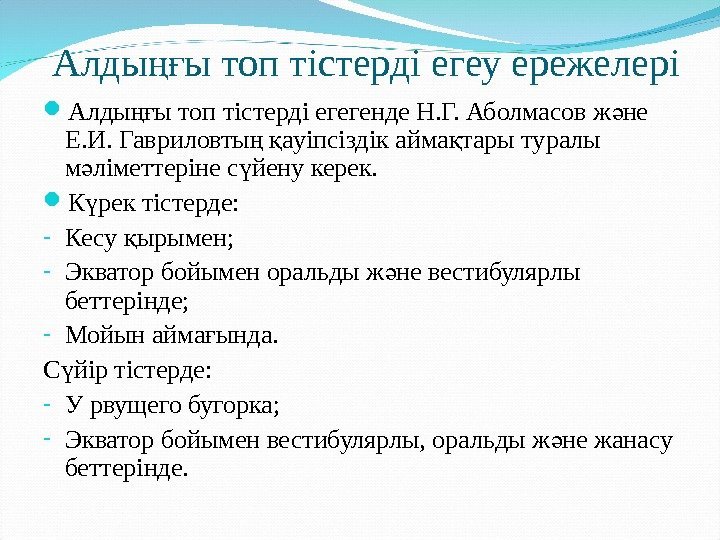 Алдыңғы топ тістерді егеу ережелері

Алдыңғы топ тістерді егегенде Н.Г. Аболмасов және Е.И. Гавриловтың қауіпсіздік аймақтары туралы мәліметтеріне сүйену керек.

Күрек тістерде:

- Кесу қырымен;
- Экватор бойымен оральды және вестибулярлы беттерінде;
- Мойын аймағында.

Сүйір тістерде:

- У рвущего бугорка;
- Экватор бойымен вестибулярлы, оральды және жанасу беттерінде.